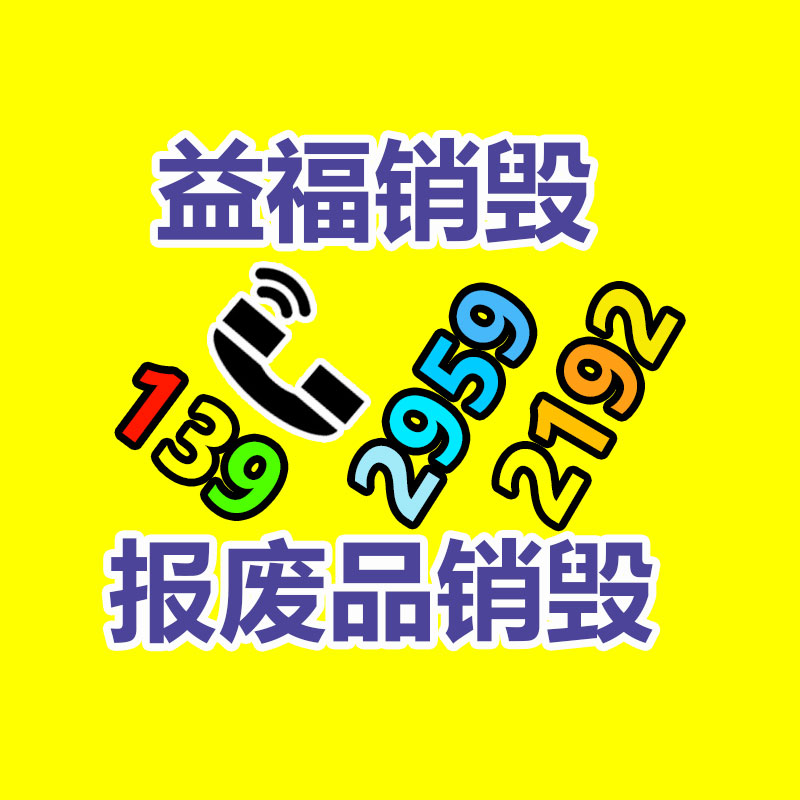 益福销毁

139 2959 2192

报废品销毁